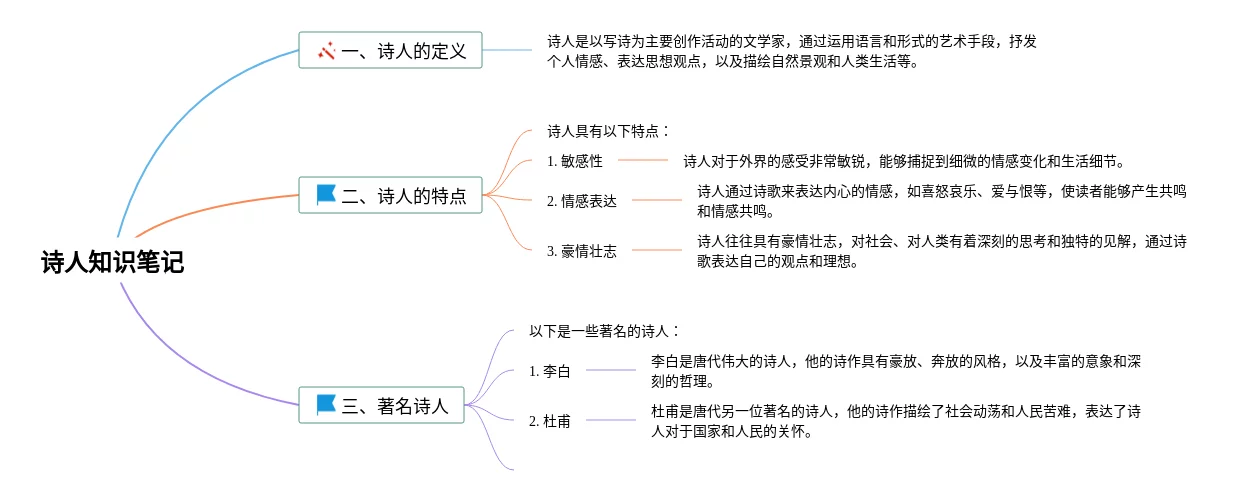 诗人知识笔记

一、诗人的定义

诗人是以写诗为主要创作活动的文学家，通过运用语言和形式的艺术手段，抒发个人情感、表达思想观点，以及描绘自然景观和人类生活等。

二、诗人的特点

诗人具有以下特点：

1. 敏感性

诗人对于外界的感受非常敏锐，能够捕捉到细微的情感变化和生活细节。

2. 情感表达

诗人通过诗歌来表达内心的情感，如喜怒哀乐、爱与恨等，使读者能够产生共鸣和情感共鸣。

3. 豪情壮志

诗人往往具有豪情壮志，对社会、对人类有着深刻的思考和独特的见解，通过诗歌表达自己的观点和理想。

三、著名诗人

以下是一些著名的诗人：

1. 李白

李白是唐代伟大的诗人，他的诗作具有豪放、奔放的风格，以及丰富的意象和深刻的哲理。

2. 杜甫

杜甫是唐代另一位著名的诗人，他的诗作描绘了社会动荡和人民苦难，表达了诗人对于国家和人民的关怀。